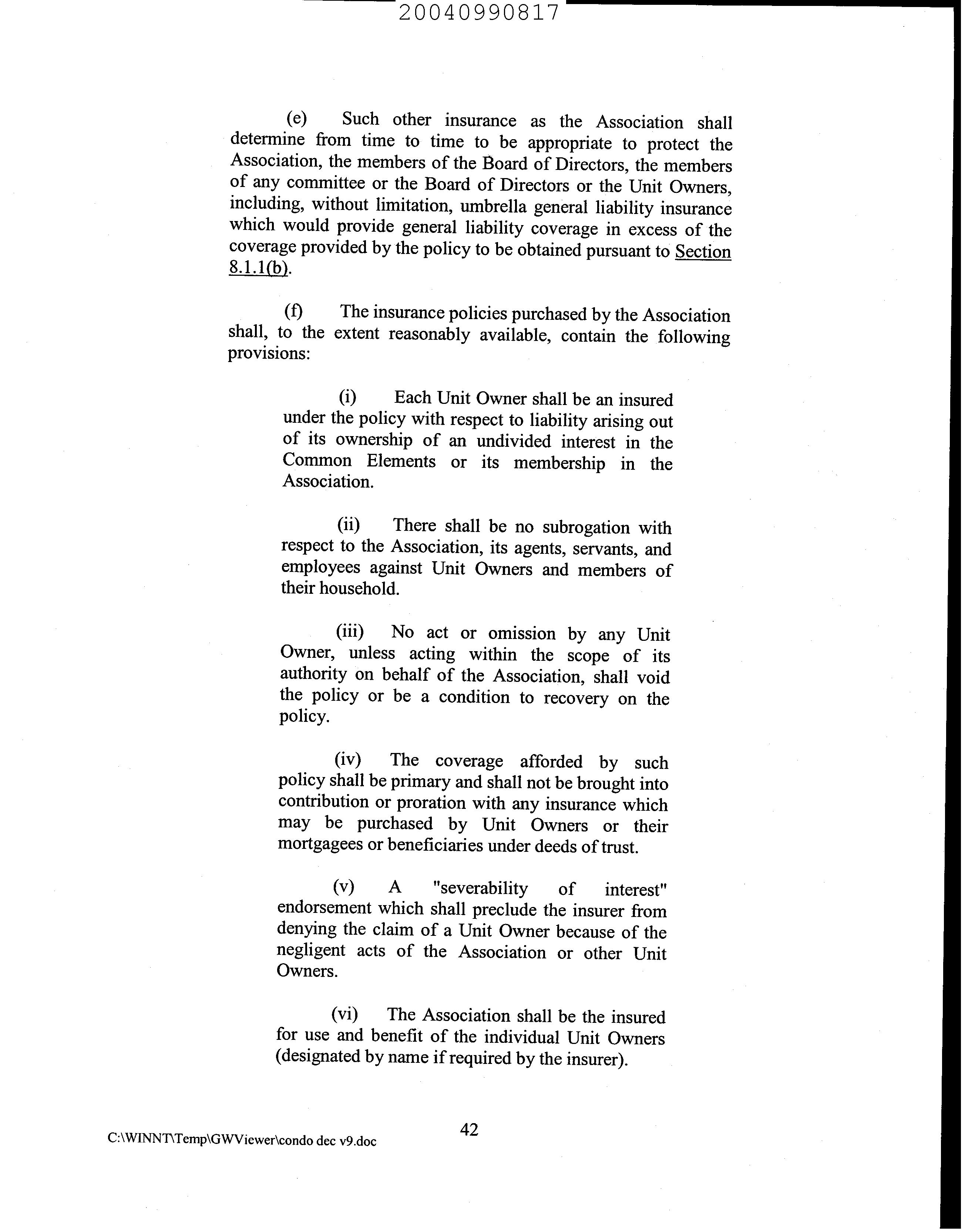 20040990817

(e) Such other insurance as the Association shall determine from time to time to be appropriate to protect the Association, the members of the Board of Directors, the members of any committee or the Board of Directors or the Unit Owners, including, without limitation, umbrella general liability insurance which would provide general liability coverage in excess of the coverage provided by the policy to be obtained pursuant to Section 8.1.1(b).

(f) The insurance policies purchased by the Association shall, to the extent reasonably available, contain the following provisions:

(i) Each Unit Owner shall be an insured under the policy with respect to liability arising out of its ownership of an undivided interest in the Common Elements or its membership in the Association.

(ii) There shall be no subrogation with respect to the Association, its agents, servants, and employees against Unit Owners and members of their household.

(iii) No act or omission by any Unit Owner, unless acting within the scope of its authority on behalf of the Association, shall void the policy or be a condition to recovery on the policy.

(iv) The coverage afforded by such policy shall be primary and shall not be brought into contribution or proration with any insurance which may be purchased by Unit Owners or their mortgagees or beneficiaries under deeds of trust.

(v) A "severability of interest" endorsement which shall preclude the insurer from denying the claim of a Unit Owner because of the negligent acts of the Association or other Unit Owners.

(vi) The Association shall be the insured for use and benefit of the individual Unit Owners (designated by name if required by the insurer).

42

C:\WINNT\Temp\GWViewer\condo dec v9.doc